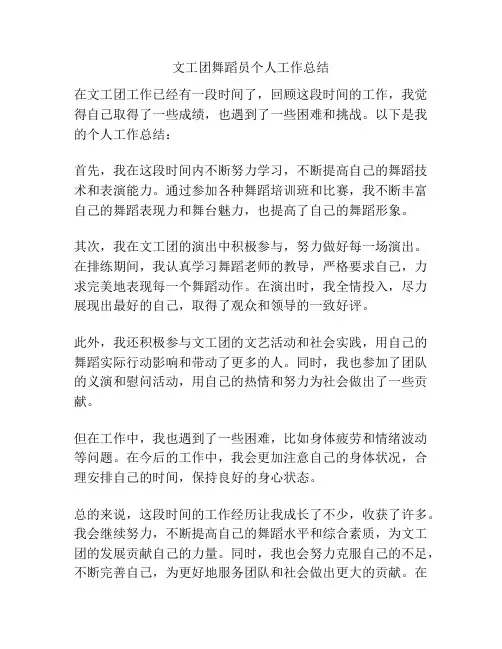 文工团舞蹈员个人工作总结

在文工团工作已经有一段时间了，回顾这段时间的工作，我觉得自己取得了一些成绩，也遇到了一些困难和挑战。以下是我的个人工作总结：

首先，我在这段时间内不断努力学习，不断提高自己的舞蹈技术和表演能力。通过参加各种舞蹈培训班和比赛，我不断丰富自己的舞蹈表现力和舞台魅力，也提高了自己的舞蹈形象。

其次，我在文工团的演出中积极参与，努力做好每一场演出。在排练期间，我认真学习舞蹈老师的教导，严格要求自己，力求完美地表现每一个舞蹈动作。在演出时，我全情投入，尽力展现出最好的自己，取得了观众和领导的一致好评。

此外，我还积极参与文工团的文艺活动和社会实践，用自己的舞蹈实际行动影响和带动了更多的人。同时，我也参加了团队的义演和慰问活动，用自己的热情和努力为社会做出了一些贡献。

但在工作中，我也遇到了一些困难，比如身体疲劳和情绪波动等问题。在今后的工作中，我会更加注意自己的身体状况，合理安排自己的时间，保持良好的身心状态。

总的来说，这段时间的工作经历让我成长了不少，收获了许多。我会继续努力，不断提高自己的舞蹈水平和综合素质，为文工团的发展贡献自己的力量。同时，我也会努力克服自己的不足，不断完善自己，为更好地服务团队和社会做出更大的贡献。在